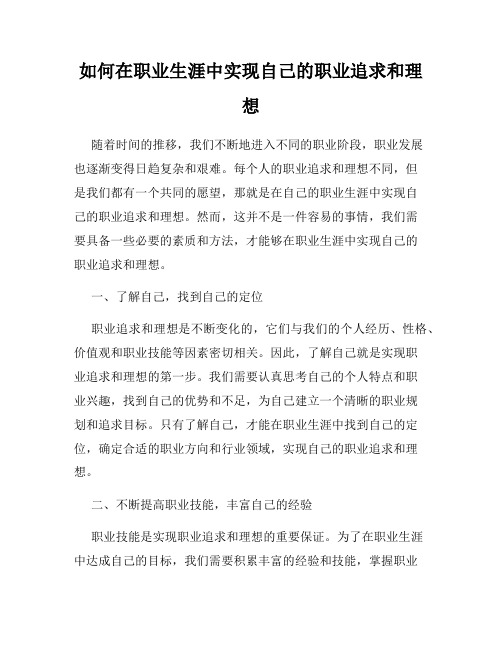 如何在职业生涯中实现自己的职业追求和理想

随着时间的推移，我们不断地进入不同的职业阶段，职业发展也逐渐变得日趋复杂和艰难。每个人的职业追求和理想不同，但是我们都有一个共同的愿望，那就是在自己的职业生涯中实现自己的职业追求和理想。然而，这并不是一件容易的事情，我们需要具备一些必要的素质和方法，才能够在职业生涯中实现自己的职业追求和理想。

一、了解自己，找到自己的定位

职业追求和理想是不断变化的，它们与我们的个人经历、性格、价值观和职业技能等因素密切相关。因此，了解自己就是实现职业追求和理想的第一步。我们需要认真思考自己的个人特点和职业兴趣，找到自己的优势和不足，为自己建立一个清晰的职业规划和追求目标。只有了解自己，才能在职业生涯中找到自己的定位，确定合适的职业方向和行业领域，实现自己的职业追求和理想。

二、不断提高职业技能，丰富自己的经验

职业技能是实现职业追求和理想的重要保证。为了在职业生涯中达成自己的目标，我们需要积累丰富的经验和技能，掌握职业